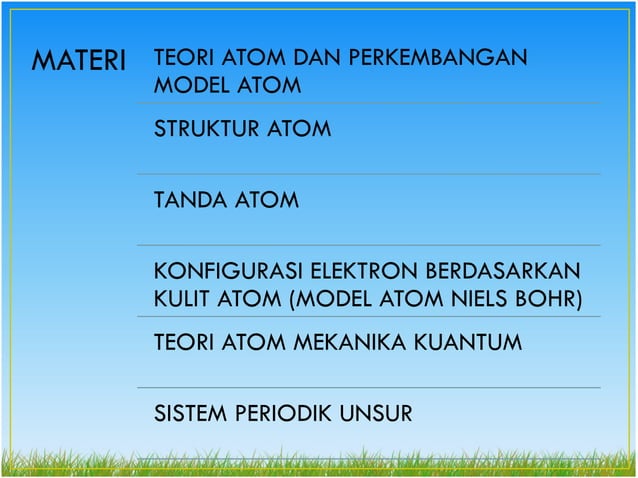 MATERI

TEORI ATOM DAN PERKEMBANGAN MODEL ATOM

STRUKTUR ATOM

TANDA ATOM

KONFIGURASI ELEKTRON BERDASARKAN KULIT ATOM (MODEL ATOM NIELS BOHR)

TEORI ATOM MEKANIKA KUANTUM

SISTEM PERIODIK UNSUR